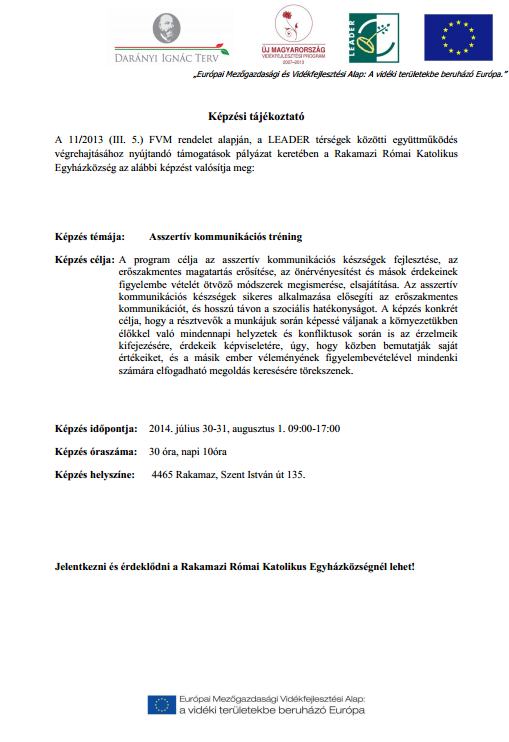 DARÁNYI IGNÁC TERV

ÚJ MAGYARORSZÁG VIDÉKFEJLESZTÉSI PROGRAM 2007–2013

LEADER

„Európai Mezőgazdasági és Vidékfejlesztési Alap: A vidéki területekbe beruházó Európa."

Képzési tájékoztató

A 11/2013 (III. 5.) FVM rendelet alapján, a LEADER térségek közötti együttműködés végrehajtásához nyújtandó támogatások pályázat keretében a Rakamazi Római Katolikus Egyházközség az alábbi képzést valósítja meg:

Képzés témája: Asszertív kommunikációs tréning

Képzés célja: A program célja az asszertív kommunikációs készségek fejlesztése, az erőszakmentes magatartás erősítése, az önérvényesítést és mások érdekeinek figyelembe vételét ötvöző módszerek megismerése, elsajátítása. Az asszertív kommunikációs készségek sikeres alkalmazása elősegíti az erőszakmentes kommunikációt, és hosszú távon a szociális hatékonyságot. A képzés konkrét célja, hogy a résztvevők a munkájuk során képessé váljanak a környezetükben élőkkel való mindennapi helyzetek és konfliktusok során is az érzelmeik kifejezésére, érdekeik képviseletére, úgy, hogy közben bemutatják saját értékeiket, és a másik ember véleményének figyelembevételével mindenki számára elfogadható megoldás keresésére törekszenek.

Képzés időpontja: 2014. július 30-31, augusztus 1. 09:00-17:00

Képzés óraszáma: 30 óra, napi 10óra

Képzés helyszíne: 4465 Rakamaz, Szent István út 135.

Jelentkezni és érdeklődni a Rakamazi Római Katolikus Egyházközségnél lehet!

Európai Mezőgazdasági Vidékfejlesztési Alap: a vidéki területekbe beruházó Európa